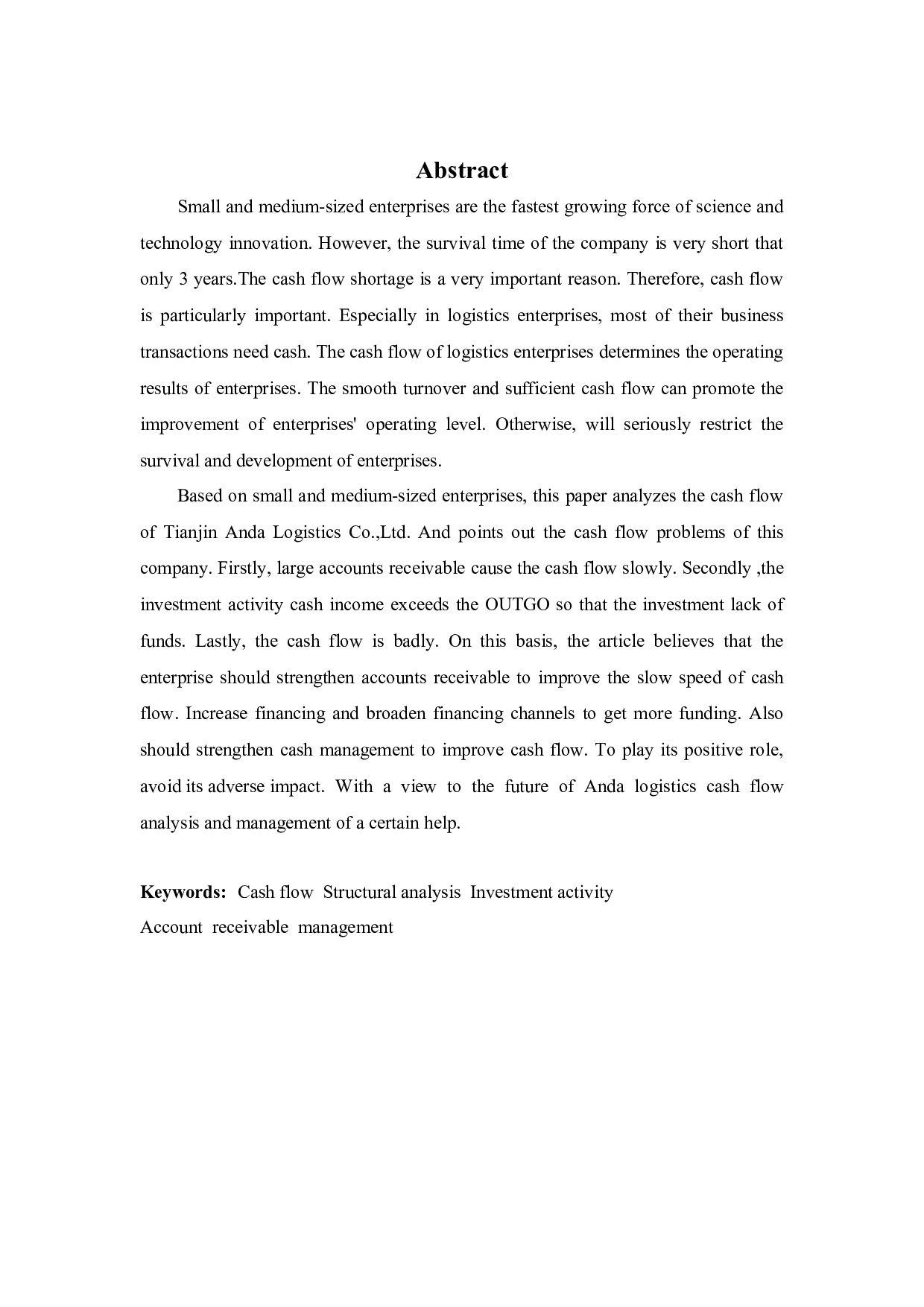 Abstract

Small and medium-sized enterprises are the fastest growing force of science and technology innovation. However, the survival time of the company is very short that only 3 years.The cash flow shortage is a very important reason. Therefore, cash flow is particularly important. Especially in logistics enterprises, most of their business transactions need cash. The cash flow of logistics enterprises determines the operating results of enterprises. The smooth turnover and sufficient cash flow can promote the improvement of enterprises' operating level. Otherwise, will seriously restrict the survival and development of enterprises.

Based on small and medium-sized enterprises, this paper analyzes the cash flow of Tianjin Anda Logistics Co.,Ltd. And points out the cash flow problems of this company. Firstly, large accounts receivable cause the cash flow slowly. Secondly ,the investment activity cash income exceeds the OUTGO so that the investment lack of funds. Lastly, the cash flow is badly. On this basis, the article believes that the enterprise should strengthen accounts receivable to improve the slow speed of cash flow. Increase financing and broaden financing channels to get more funding. Also should strengthen cash management to improve cash flow. To play its positive role, avoid its adverse impact. With a view to the future of Anda logistics cash flow analysis and management of a certain help.

Keywords: Cash flow Structural analysis Investment activity Account receivable management